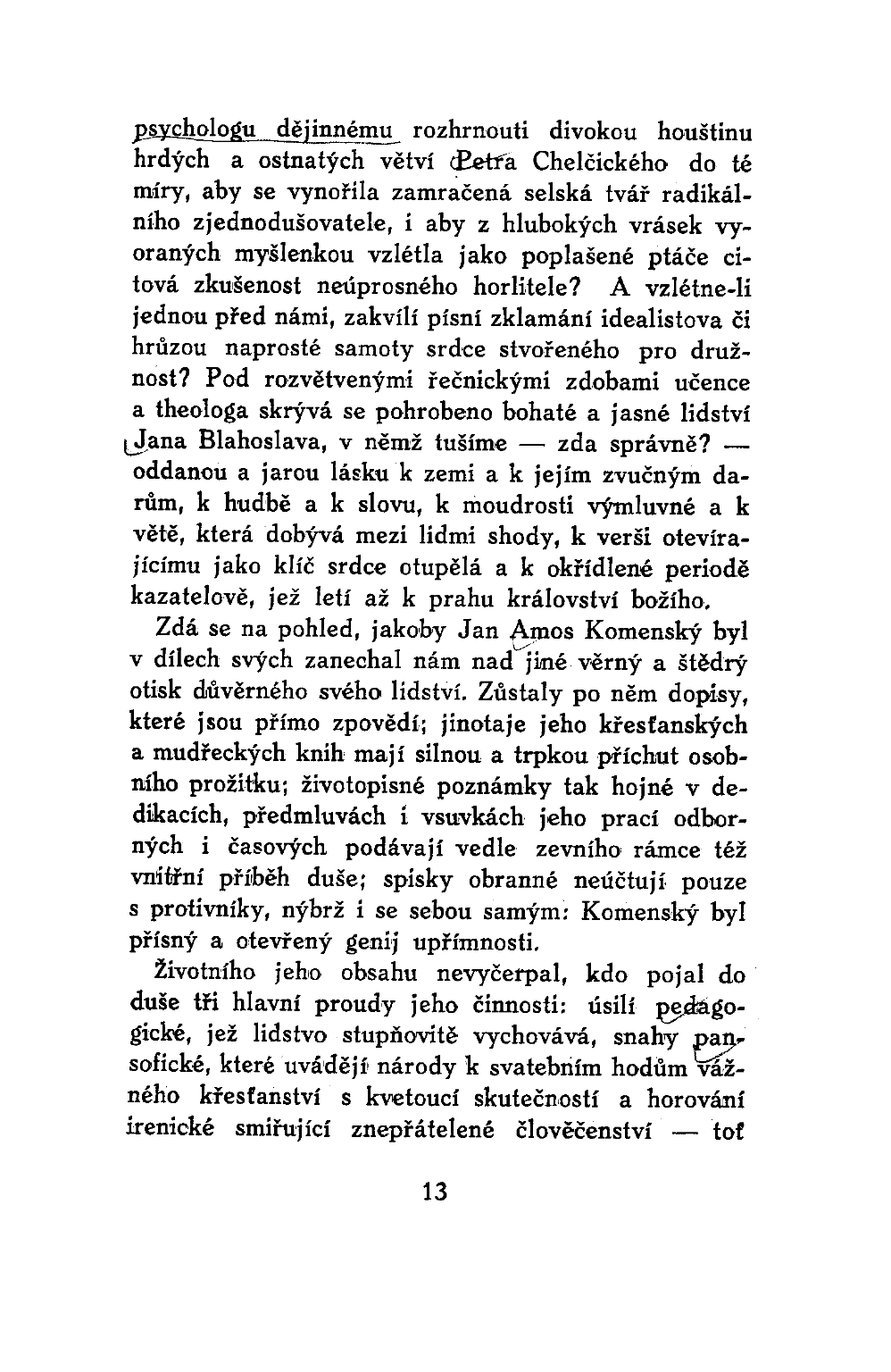 psychologu dějinnému rozhrnouti divokou houštinu hrdých a ostnatých větví Petra Chelčického do té míry, aby se vynořila zamračená selská tvář radikálního zjednodušovatele, i aby z hlubokých vrásek vyoraných myšlenkou vzlétla jako poplašené ptáče citová zkušenost neúprosného horlitele? A vzlétne-li jednou před námi, zakvílí písní zklamání idealistova či hrůzou naprosté samoty srdce stvořeného pro družnost? Pod rozvětvenými řečnickými zdobami učence a theologa skrývá se pohrobeno bohaté a jasné lidství Jana Blahoslava, v němž tušíme — zda správně? — oddanou a jarou lásku k zemi a k jejím zvučným darům, k hudbě a k slovu, k moudrosti výmluvné a k větě, která dobývá mezi lidmi shody, k verši otevírajícímu jako klíč srdce otupělá a k okřídlené periodě kazatelově, jež letí až k prahu království božího.

Zdá se na pohled, jakoby Jan Amos Komenský byl v dílech svých zanechal nám nad jiné věrný a štědrý otisk důvěrného svého lidství. Zůstaly po něm dopisy, které jsou přímo zpovědí; jinotaje jeho křesťanských a mudřeckých knih mají silnou a trpkou příchut osobního prožitku; životopisné poznámky tak hojné v dedikacích, předmluvách i vsuvkách jeho prací odborných i časových podávají vedle zevního rámce též vnitřní příběh duše; spisky obranné neúčtují pouze s protivníky, nýbrž i se sebou samým: Komenský byl přísný a otevřený genij upřímnosti.

Životního jeho obsahu nevyčerpal, kdo pojal do duše tři hlavní proudy jeho činnosti: úsilí pedagogické, jež lidstvo stupňovitě vychovává, snahy pansofické, které uvádějí národy k svatebním hodům vážného křesťanství s kvetoucí skutečností a horování irenické smiřující znepřátelené člověčenství — toť

13